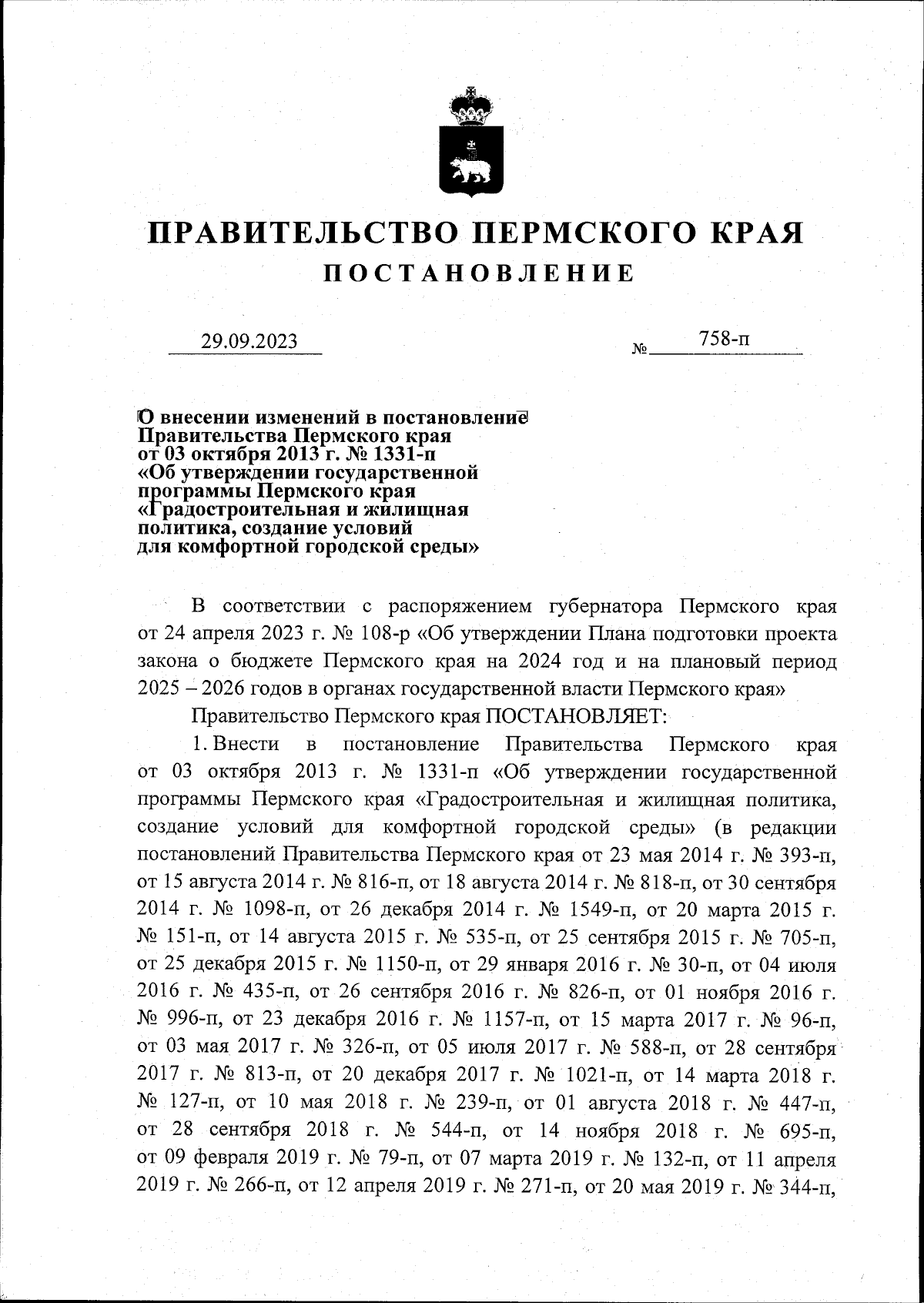 ПРАВИТЕЛЬСТВО ПЕРМСКОГО КРАЯ
ПОСТАНОВЛЕНИЕ

29.09.2023 № 758-п

О внесении изменений в постановление Правительства Пермского края от 03 октября 2013 г. № 1331-п «Об утверждении государственной программы Пермского края «Градостроительная и жилищная политика, создание условий для комфортной городской среды»

В соответствии с распоряжением губернатора Пермского края от 24 апреля 2023 г. № 108-р «Об утверждении Плана подготовки проекта закона о бюджете Пермского края на 2024 год и на плановый период 2025 – 2026 годов в органах государственной власти Пермского края»

Правительство Пермского края ПОСТАНОВЛЯЕТ:

1. Внести в постановление Правительства Пермского края от 03 октября 2013 г. № 1331-п «Об утверждении государственной программы Пермского края «Градостроительная и жилищная политика, создание условий для комфортной городской среды» (в редакции постановлений Правительства Пермского края от 23 мая 2014 г. № 393-п, от 15 августа 2014 г. № 816-п, от 18 августа 2014 г. № 818-п, от 30 сентября 2014 г. № 1098-п, от 26 декабря 2014 г. № 1549-п, от 20 марта 2015 г. № 151-п, от 14 августа 2015 г. № 535-п, от 25 сентября 2015 г. № 705-п, от 25 декабря 2015 г. № 1150-п, от 29 января 2016 г. № 30-п, от 04 июля 2016 г. № 435-п, от 26 сентября 2016 г. № 826-п, от 01 ноября 2016 г. № 996-п, от 23 декабря 2016 г. № 1157-п, от 15 марта 2017 г. № 96-п, от 03 мая 2017 г. № 326-п, от 05 июля 2017 г. № 588-п, от 28 сентября 2017 г. № 813-п, от 20 декабря 2017 г. № 1021-п, от 14 марта 2018 г. № 127-п, от 10 мая 2018 г. № 239-п, от 01 августа 2018 г. № 447-п, от 28 сентября 2018 г. № 544-п, от 14 ноября 2018 г. № 695-п, от 09 февраля 2019 г. № 79-п, от 07 марта 2019 г. № 132-п, от 11 апреля 2019 г. № 266-п, от 12 апреля 2019 г. № 271-п, от 20 мая 2019 г. № 344-п,